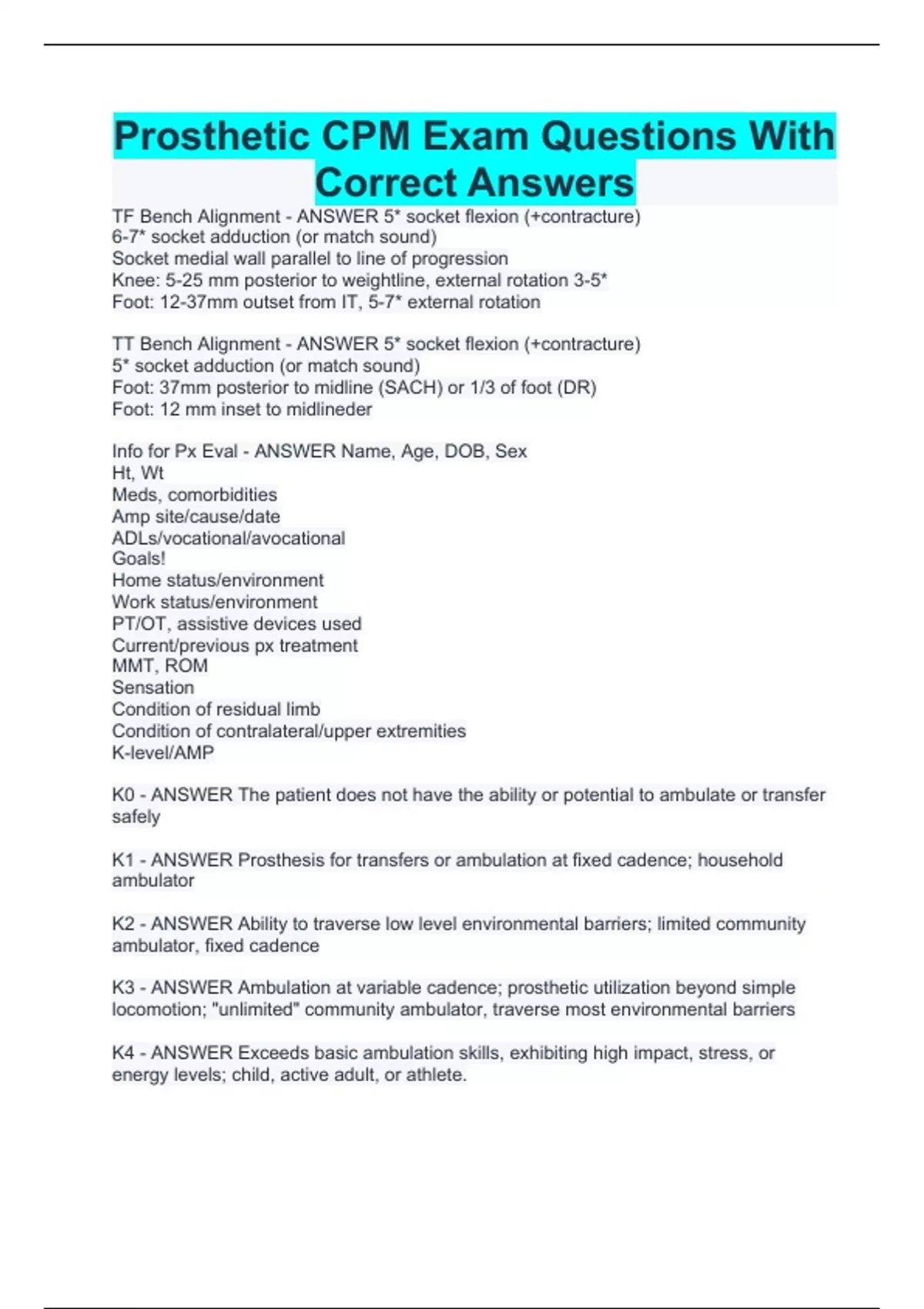 Prosthetic CPM Exam Questions With Correct Answers

TF Bench Alignment - ANSWER 5* socket flexion (+contracture)
6-7* socket adduction (or match sound)
Socket medial wall parallel to line of progression
Knee: 5-25 mm posterior to weightline, external rotation 3-5*
Foot: 12-37mm outset from IT, 5-7* external rotation

TT Bench Alignment - ANSWER 5* socket flexion (+contracture)
5* socket adduction (or match sound)
Foot: 37mm posterior to midline (SACH) or 1/3 of foot (DR)
Foot: 12 mm inset to midlineder

Info for Px Eval - ANSWER Name, Age, DOB, Sex
Ht, Wt
Meds, comorbidities
Amp site/cause/date
ADLs/vocational/avocational
Goals!
Home status/environment
Work status/environment
PT/OT, assistive devices used
Current/previous px treatment
MMT, ROM
Sensation
Condition of residual limb
Condition of contralateral/upper extremities
K-level/AMP

K0 - ANSWER The patient does not have the ability or potential to ambulate or transfer safely

K1 - ANSWER Prosthesis for transfers or ambulation at fixed cadence; household ambulator

K2 - ANSWER Ability to traverse low level environmental barriers; limited community ambulator, fixed cadence

K3 - ANSWER Ambulation at variable cadence; prosthetic utilization beyond simple locomotion; "unlimited" community ambulator, traverse most environmental barriers

K4 - ANSWER Exceeds basic ambulation skills, exhibiting high impact, stress, or energy levels; child, active adult, or athlete.